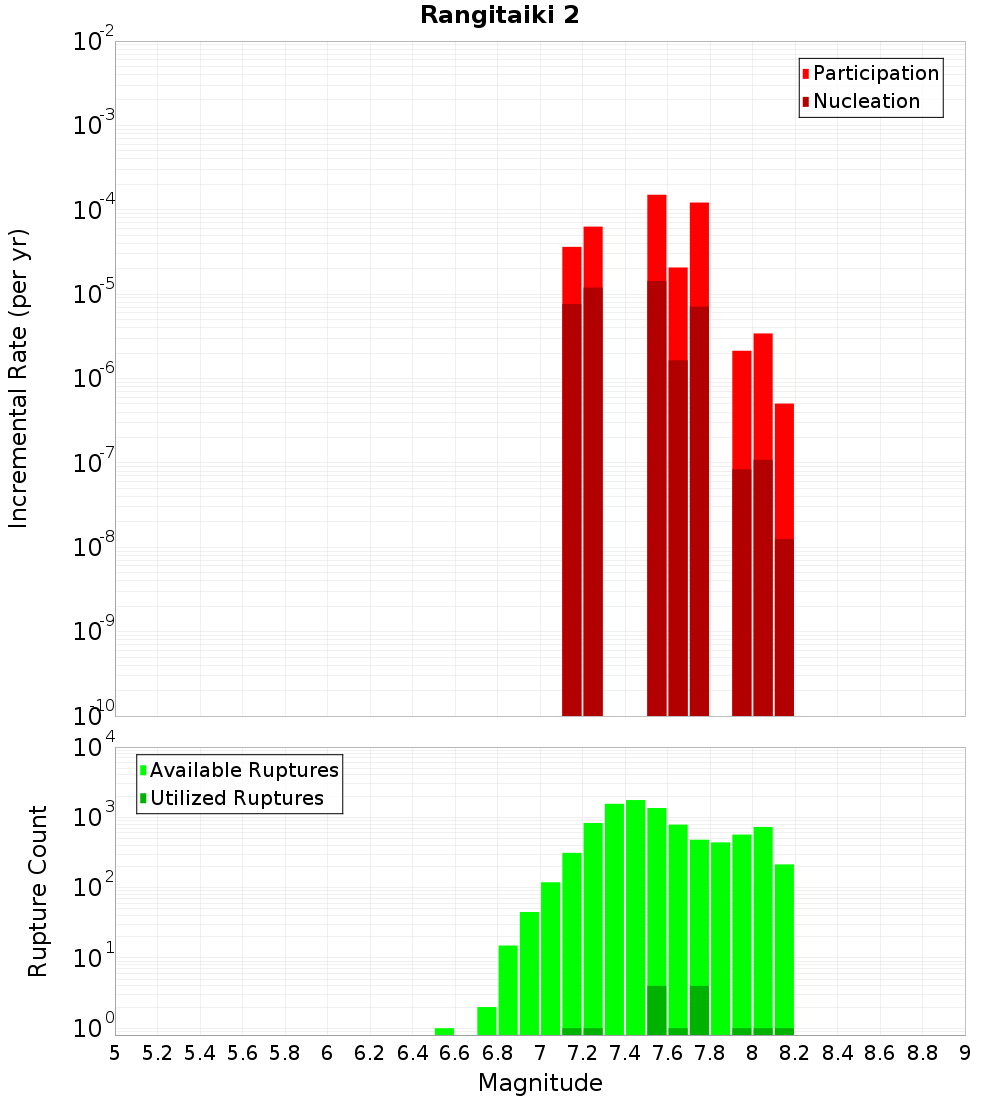 Rangitaiki 2

Participation
Nucleation

Incremental Rate (per yr)

$10^{-2}$
$10^{-3}$
$10^{-4}$
$10^{-5}$
$10^{-6}$
$10^{-7}$
$10^{-8}$
$10^{-9}$
$10^{-10}$

Available Ruptures
Utilized Ruptures

Rupture Count

$10^{4}$
$10^{3}$
$10^{2}$
$10^{1}$
$10^{0}$

5 5.2 5.4 5.6 5.8 6 6.2 6.4 6.6 6.8 7 7.2 7.4 7.6 7.8 8 8.2 8.4 8.6 8.8 9

Magnitude